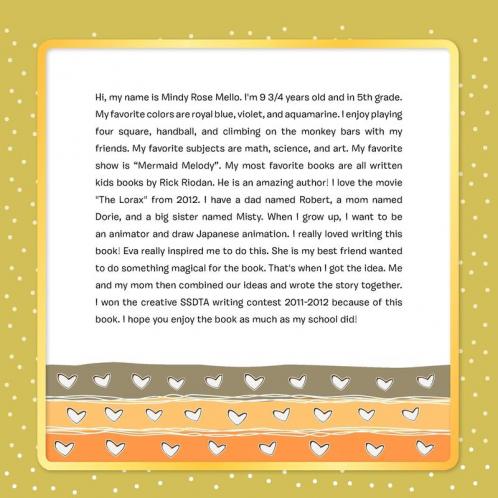 Hi, my name is Mindy Rose Mello. I'm 9 3/4 years old and in 5th grade. My favorite colors are royal blue, violet, and aquamarine. I enjoy playing four square, handball, and climbing on the monkey bars with my friends. My favorite subjects are math, science, and art. My favorite show is "Mermaid Melody". My most favorite books are all written kids books by Rick Riodan. He is an amazing author! I love the movie "The Lorax" from 2012. I have a dad named Robert, a mom named Dorie, and a big sister named Misty. When I grow up, I want to be an animator and draw Japanese animation. I really loved writing this book! Eva really inspired me to do this. She is my best friend wanted to do something magical for the book. That's when I got the idea. Me and my mom then combined our ideas and wrote the story together. I won the creative SSDTA writing contest 2011-2012 because of this book. I hope you enjoy the book as much as my school did!